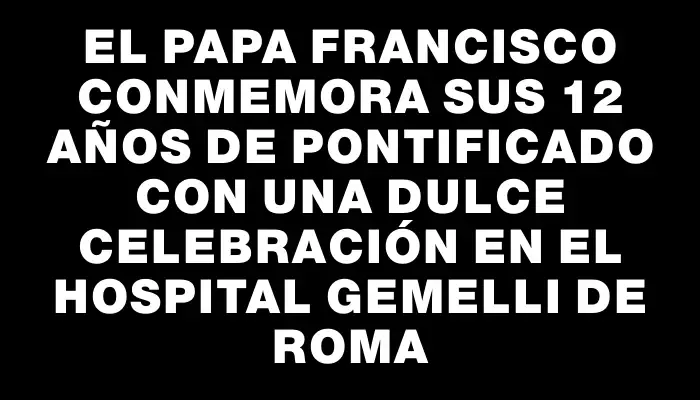 EL PAPA FRANCISCO CONMEMORA SUS 12 AÑOS DE PONTIFICADO CON UNA DULCE CELEBRACIÓN EN EL HOSPITAL GEMELLI DE ROMA